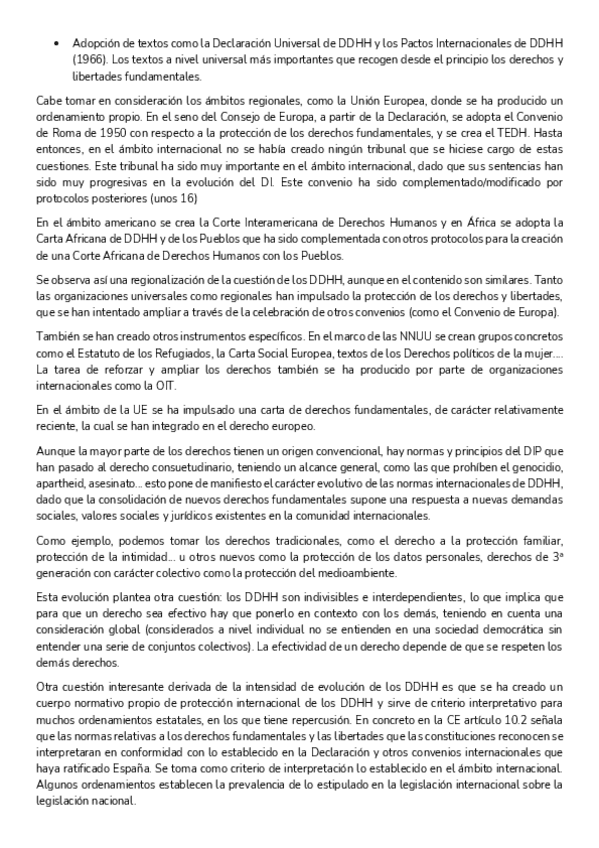 • Adopción de textos como la Declaración Universal de DDHH y los Pactos Internacionales de DDHH (1966). Los textos a nivel universal más importantes que recogen desde el principio los derechos y libertades fundamentales.

Cabe tomar en consideración los ámbitos regionales, como la Unión Europea, donde se ha producido un ordenamiento propio. En el seno del Consejo de Europa, a partir de la Declaración, se adopta el Convenio de Roma de 1950 con respecto a la protección de los derechos fundamentales, y se crea el TEDH. Hasta entonces, en el ámbito internacional no se había creado ningún tribunal que se hiciese cargo de estas cuestiones. Este tribunal ha sido muy importante en el ámbito internacional, dado que sus sentencias han sido muy progresivas en la evolución del DI. Este convenio ha sido complementado/modificado por protocolos posteriores (unos 16)

En el ámbito americano se crea la Corte Interamericana de Derechos Humanos y en África se adopta la Carta Africana de DDHH y de los Pueblos que ha sido complementada con otros protocolos para la creación de una Corte Africana de Derechos Humanos con los Pueblos.

Se observa así una regionalización de la cuestión de los DDHH, aunque en el contenido son similares. Tanto las organizaciones universales como regionales han impulsado la protección de los derechos y libertades, que se han intentado ampliar a través de la celebración de otros convenios (como el Convenio de Europa).

También se han creado otros instrumentos específicos. En el marco de las NNUU se crean grupos concretos como el Estatuto de los Refugiados, la Carta Social Europea, textos de los Derechos políticos de la mujer.... La tarea de reforzar y ampliar los derechos también se ha producido por parte de organizaciones internacionales como la OIT.

En el ámbito de la UE se ha impulsado una carta de derechos fundamentales, de carácter relativamente reciente, la cual se han integrado en el derecho europeo.

Aunque la mayor parte de los derechos tienen un origen convencional, hay normas y principios del DIP que han pasado al derecho consuetudinario, teniendo un alcance general, como las que prohíben el genocidio, apartheid, asesinato... esto pone de manifiesto el carácter evolutivo de las normas internacionales de DDHH, dado que la consolidación de nuevos derechos fundamentales supone una respuesta a nuevas demandas sociales, valores sociales y jurídicos existentes en la comunidad internacionales.

Como ejemplo, podemos tomar los derechos tradicionales, como el derecho a la protección familiar, protección de la intimidad... u otros nuevos como la protección de los datos personales, derechos de 3ª generación con carácter colectivo como la protección del medioambiente.

Esta evolución plantea otra cuestión: los DDHH son indivisibles e interdependientes, lo que implica que para que un derecho sea efectivo hay que ponerlo en contexto con los demás, teniendo en cuenta una consideración global (considerados a nivel individual no se entienden en una sociedad democrática sin entender una serie de conjuntos colectivos). La efectividad de un derecho depende de que se respeten los demás derechos.

Otra cuestión interesante derivada de la intensidad de evolución de los DDHH es que se ha creado un cuerpo normativo propio de protección internacional de los DDHH y sirve de criterio interpretativo para muchos ordenamientos estatales, en los que tiene repercusión. En concreto en la CE artículo 10.2 señala que las normas relativas a los derechos fundamentales y las libertades que las constituciones reconocen se interpretaran en conformidad con lo establecido en la Declaración y otros convenios internacionales que haya ratificado España. Se toma como criterio de interpretación lo establecido en el ámbito internacional. Algunos ordenamientos establecen la prevalencia de lo estipulado en la legislación internacional sobre la legislación nacional.